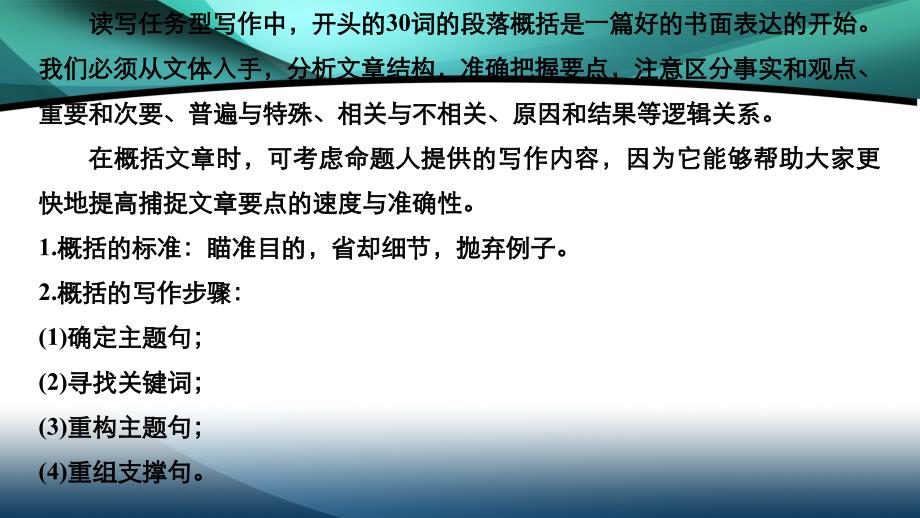 读写任务型写作中，开头的30词的段落概括是一篇好的书面表达的开始。我们必须从文体入手，分析文章结构，准确把握要点，注意区分事实和观点、重要和次要、普遍与特殊、相关与不相关、原因和结果等逻辑关系。

在概括文章时，可考虑命题人提供的写作内容，因为它能够帮助大家更快地提高捕捉文章要点的速度与准确性。

1.概括的标准：瞄准目的，省却细节，抛弃例子。

2.概括的写作步骤：

(1)确定主题句；

(2)寻找关键词；

(3)重构主题句；

(4)重组支撑句。